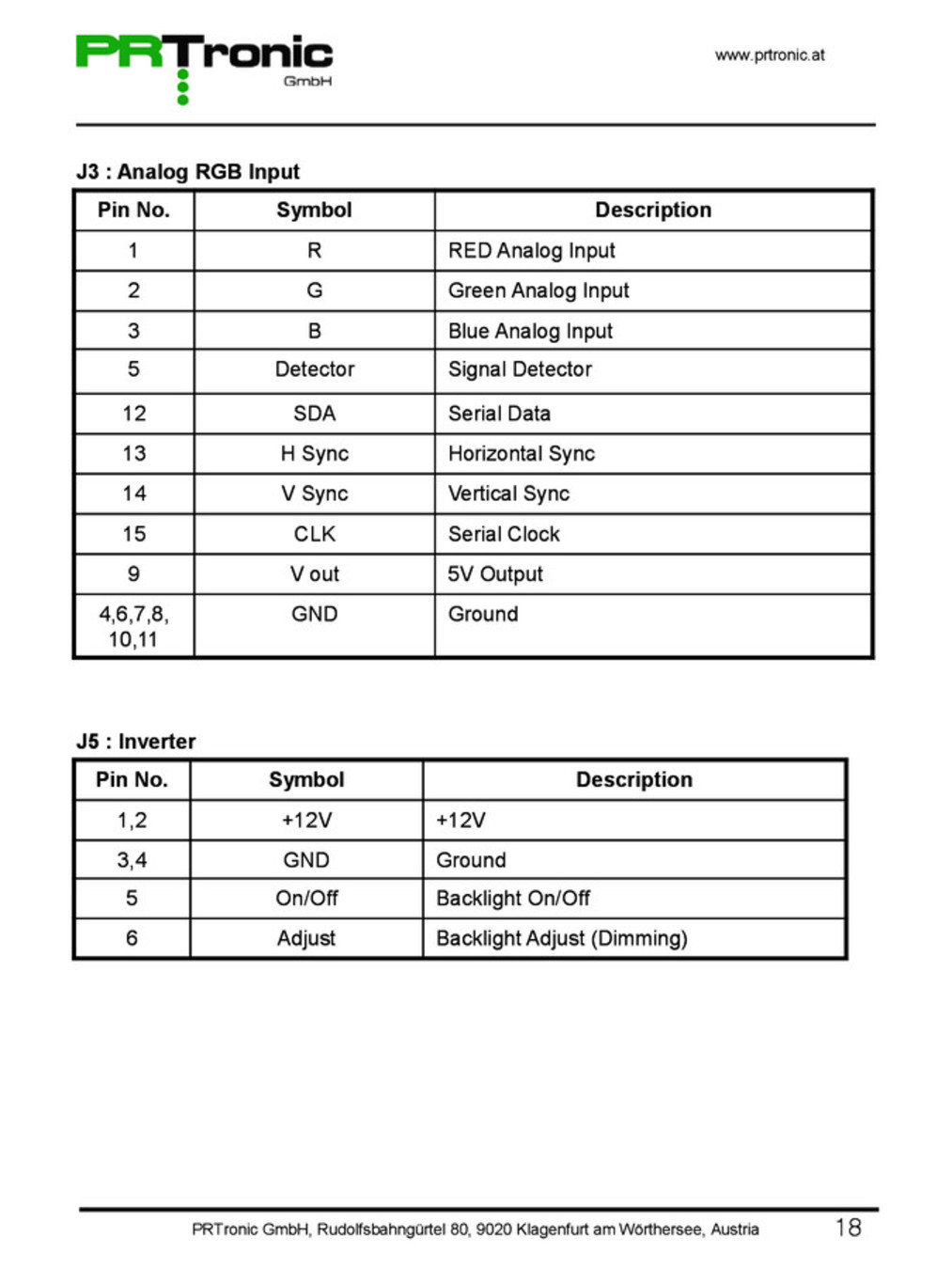 PRTronic GmbH

www.prtronic.at

J3 : Analog RGB Input

| Pin No. | Symbol | Description |
|---|---|---|
| 1 | R | RED Analog Input |
| 2 | G | Green Analog Input |
| 3 | B | Blue Analog Input |
| 5 | Detector | Signal Detector |
| 12 | SDA | Serial Data |
| 13 | H Sync | Horizontal Sync |
| 14 | V Sync | Vertical Sync |
| 15 | CLK | Serial Clock |
| 9 | V out | 5V Output |
| 4,6,7,8, 10,11 | GND | Ground |

J5 : Inverter

| Pin No. | Symbol | Description |
|---|---|---|
| 1,2 | +12V | +12V |
| 3,4 | GND | Ground |
| 5 | On/Off | Backlight On/Off |
| 6 | Adjust | Backlight Adjust (Dimming) |

PRTronic GmbH, Rudolfsbahngürtel 80, 9020 Klagenfurt am Wörthersee, Austria 18